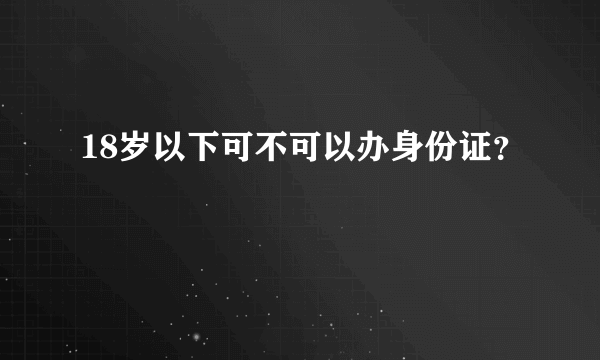 18岁以下可不可以办身份证?